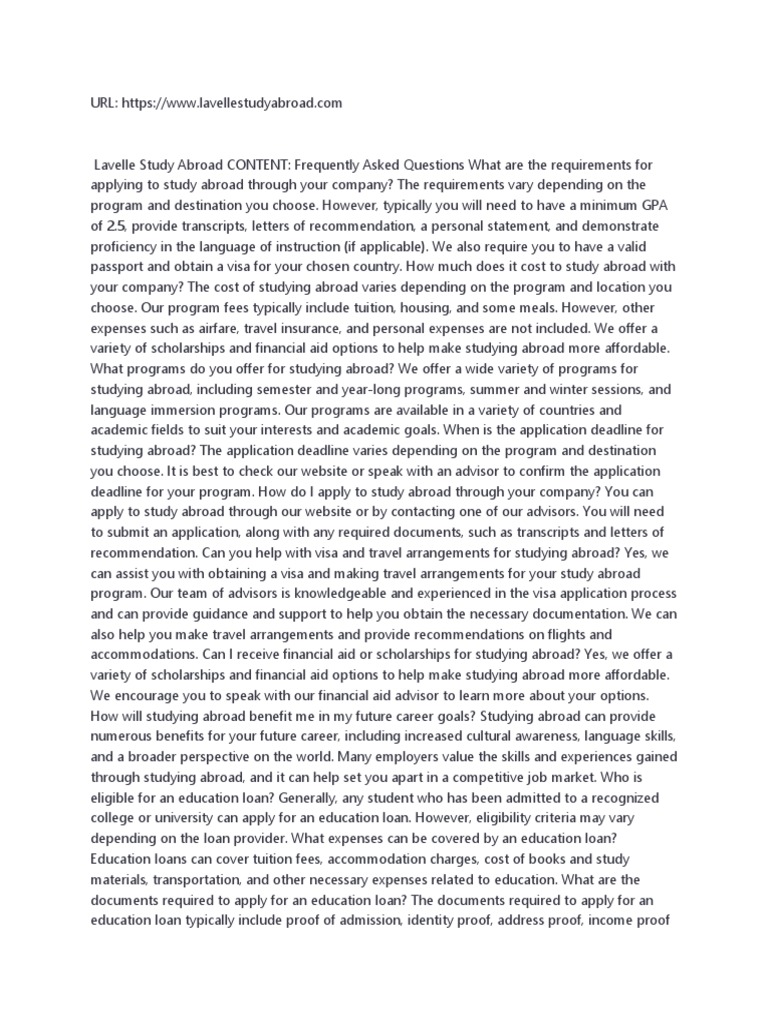 URL: https://www.lavellestudyabroad.com

Lavelle Study Abroad CONTENT: Frequently Asked Questions What are the requirements for applying to study abroad through your company? The requirements vary depending on the program and destination you choose. However, typically you will need to have a minimum GPA of 2.5, provide transcripts, letters of recommendation, a personal statement, and demonstrate proficiency in the language of instruction (if applicable). We also require you to have a valid passport and obtain a visa for your chosen country. How much does it cost to study abroad with your company? The cost of studying abroad varies depending on the program and location you choose. Our program fees typically include tuition, housing, and some meals. However, other expenses such as airfare, travel insurance, and personal expenses are not included. We offer a variety of scholarships and financial aid options to help make studying abroad more affordable. What programs do you offer for studying abroad? We offer a wide variety of programs for studying abroad, including semester and year-long programs, summer and winter sessions, and language immersion programs. Our programs are available in a variety of countries and academic fields to suit your interests and academic goals. When is the application deadline for studying abroad? The application deadline varies depending on the program and destination you choose. It is best to check our website or speak with an advisor to confirm the application deadline for your program. How do I apply to study abroad through your company? You can apply to study abroad through our website or by contacting one of our advisors. You will need to submit an application, along with any required documents, such as transcripts and letters of recommendation. Can you help with visa and travel arrangements for studying abroad? Yes, we can assist you with obtaining a visa and making travel arrangements for your study abroad program. Our team of advisors is knowledgeable and experienced in the visa application process and can provide guidance and support to help you obtain the necessary documentation. We can also help you make travel arrangements and provide recommendations on flights and accommodations. Can I receive financial aid or scholarships for studying abroad? Yes, we offer a variety of scholarships and financial aid options to help make studying abroad more affordable. We encourage you to speak with our financial aid advisor to learn more about your options. How will studying abroad benefit me in my future career goals? Studying abroad can provide numerous benefits for your future career, including increased cultural awareness, language skills, and a broader perspective on the world. Many employers value the skills and experiences gained through studying abroad, and it can help set you apart in a competitive job market. Who is eligible for an education loan? Generally, any student who has been admitted to a recognized college or university can apply for an education loan. However, eligibility criteria may vary depending on the loan provider. What expenses can be covered by an education loan? Education loans can cover tuition fees, accommodation charges, cost of books and study materials, transportation, and other necessary expenses related to education. What are the documents required to apply for an education loan? The documents required to apply for an education loan typically include proof of admission, identity proof, address proof, income proof